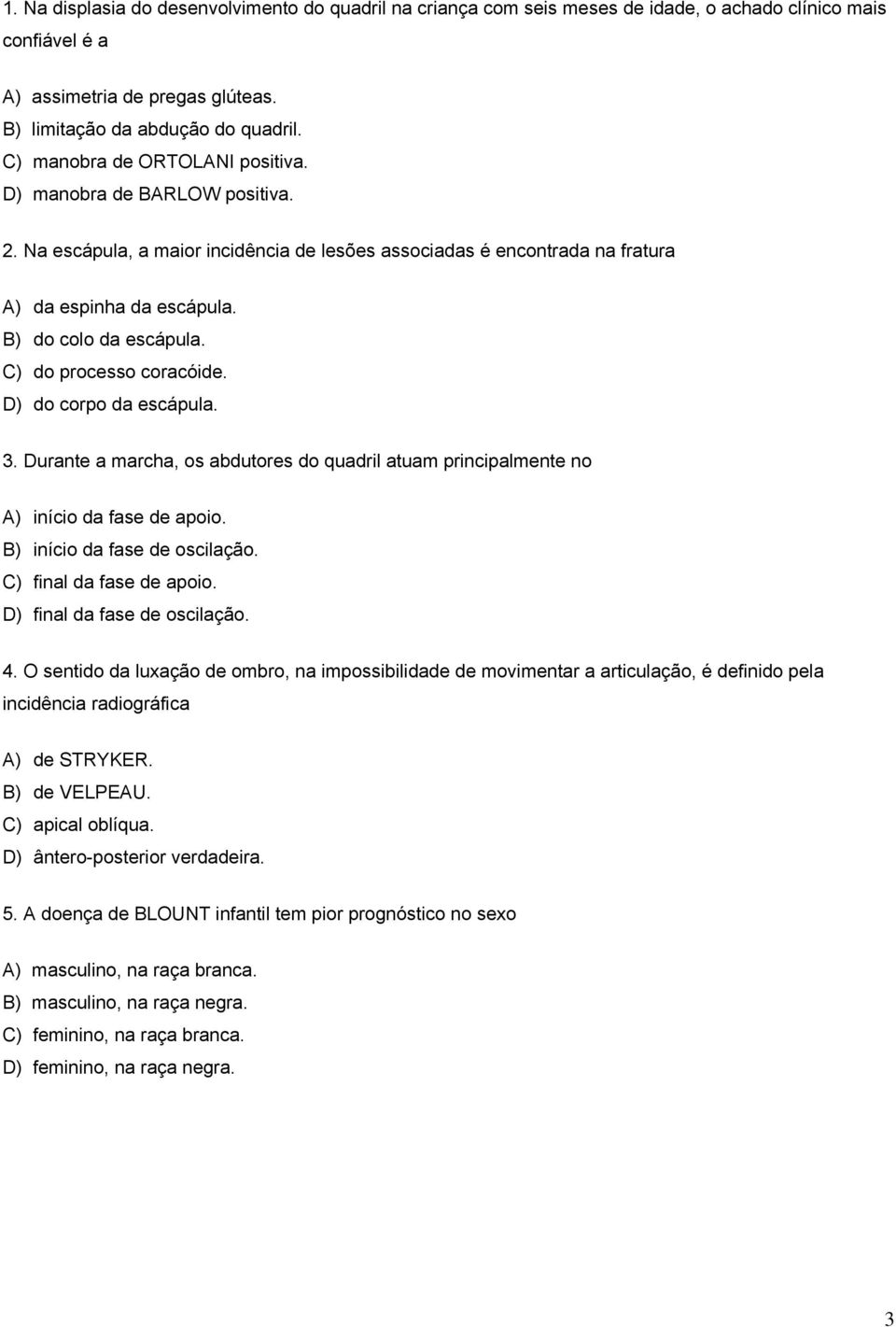 1. Na displasia do desenvolvimento do quadril na criança com seis meses de idade, o achado clínico mais confiável é a

A) assimetria de pregas glúteas.
B) limitação da abdução do quadril.
C) manobra de ORTOLANI positiva.
D) manobra de BARLOW positiva.

2. Na escápula, a maior incidência de lesões associadas é encontrada na fratura

A) da espinha da escápula.
B) do colo da escápula.
C) do processo coracóide.
D) do corpo da escápula.

3. Durante a marcha, os abdutores do quadril atuam principalmente no

A) início da fase de apoio.
B) início da fase de oscilação.
C) final da fase de apoio.
D) final da fase de oscilação.

4. O sentido da luxação de ombro, na impossibilidade de movimentar a articulação, é definido pela incidência radiográfica

A) de STRYKER.
B) de VELPEAU.
C) apical oblíqua.
D) ântero-posterior verdadeira.

5. A doença de BLOUNT infantil tem pior prognóstico no sexo

A) masculino, na raça branca.
B) masculino, na raça negra.
C) feminino, na raça branca.
D) feminino, na raça negra.

3